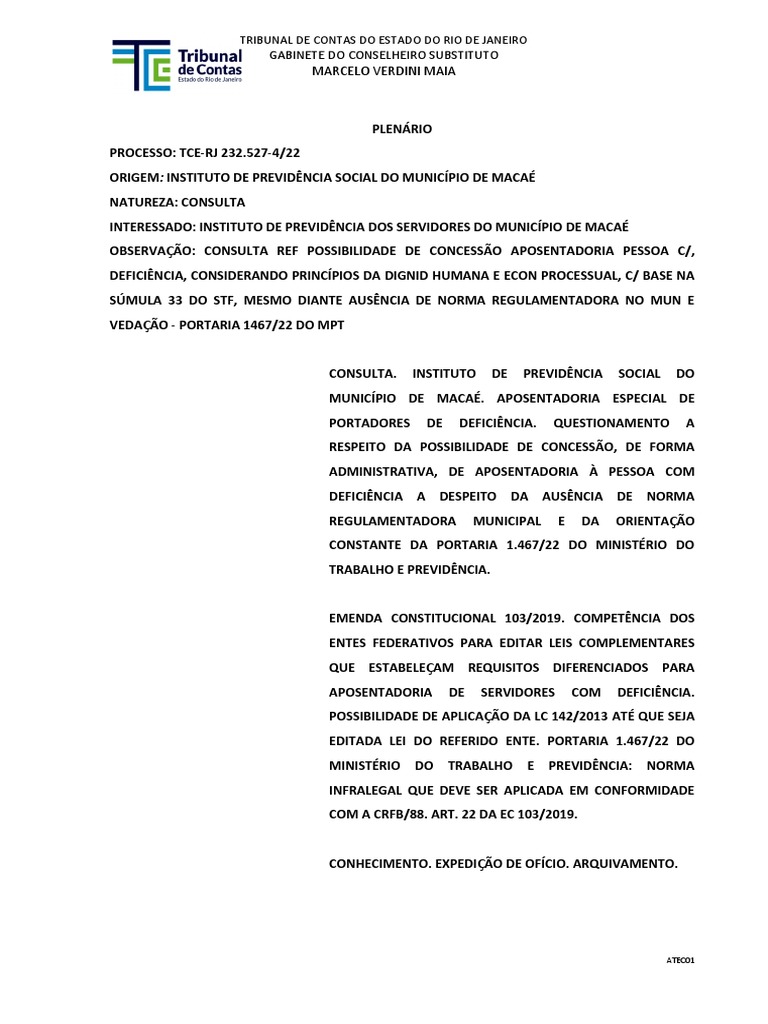 Tribunal de Contas
Estado do Rio de Janeiro

TRIBUNAL DE CONTAS DO ESTADO DO RIO DE JANEIRO
GABINETE DO CONSELHEIRO SUBSTITUTO
MARCELO VERDINI MAIA

PLENÁRIO

PROCESSO: TCE-RJ 232.527-4/22

ORIGEM: INSTITUTO DE PREVIDÊNCIA SOCIAL DO MUNICÍPIO DE MACAÉ

NATUREZA: CONSULTA

INTERESSADO: INSTITUTO DE PREVIDÊNCIA DOS SERVIDORES DO MUNICÍPIO DE MACAÉ

OBSERVAÇÃO: CONSULTA REF POSSIBILIDADE DE CONCESSÃO APOSENTADORIA PESSOA C/, DEFICIÊNCIA, CONSIDERANDO PRINCÍPIOS DA DIGNID HUMANA E ECON PROCESSUAL, C/ BASE NA SÚMULA 33 DO STF, MESMO DIANTE AUSÊNCIA DE NORMA REGULAMENTADORA NO MUN E VEDAÇÃO - PORTARIA 1467/22 DO MPT

CONSULTA. INSTITUTO DE PREVIDÊNCIA SOCIAL DO MUNICÍPIO DE MACAÉ. APOSENTADORIA ESPECIAL DE PORTADORES DE DEFICIÊNCIA. QUESTIONAMENTO A RESPEITO DA POSSIBILIDADE DE CONCESSÃO, DE FORMA ADMINISTRATIVA, DE APOSENTADORIA À PESSOA COM DEFICIÊNCIA A DESPEITO DA AUSÊNCIA DE NORMA REGULAMENTADORA MUNICIPAL E DA ORIENTAÇÃO CONSTANTE DA PORTARIA 1.467/22 DO MINISTÉRIO DO TRABALHO E PREVIDÊNCIA.

EMENDA CONSTITUCIONAL 103/2019. COMPETÊNCIA DOS ENTES FEDERATIVOS PARA EDITAR LEIS COMPLEMENTARES QUE ESTABELEÇAM REQUISITOS DIFERENCIADOS PARA APOSENTADORIA DE SERVIDORES COM DEFICIÊNCIA. POSSIBILIDADE DE APLICAÇÃO DA LC 142/2013 ATÉ QUE SEJA EDITADA LEI DO REFERIDO ENTE. PORTARIA 1.467/22 DO MINISTÉRIO DO TRABALHO E PREVIDÊNCIA: NORMA INFRALEGAL QUE DEVE SER APLICADA EM CONFORMIDADE COM A CRFB/88. ART. 22 DA EC 103/2019.

CONHECIMENTO. EXPEDIÇÃO DE OFÍCIO. ARQUIVAMENTO.

ATEC01